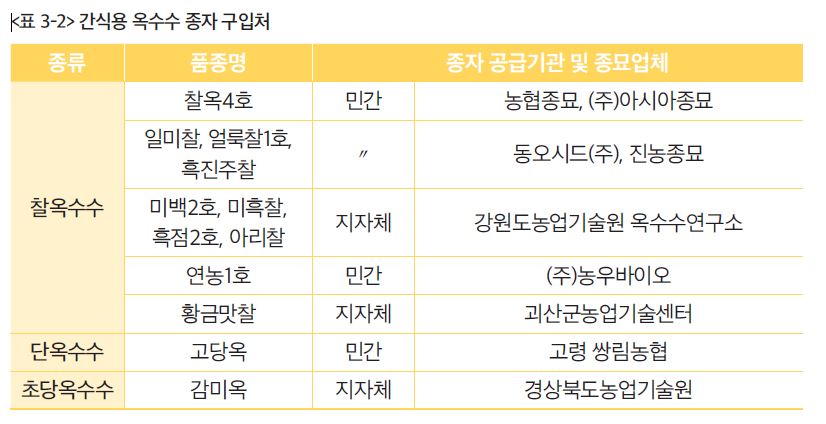 <표 3-2> 간식용 옥수수 종자 구입처

| 종류 | 품종명 | 종자 공급기관 및 종묘업체 | |
|---|---|---|---|
| 찰옥수수 | 찰옥4호 | 민간 | 농협종묘, (주)아시아종묘 |
| | 일미찰, 얼룩찰1호, 흑진주찰 | 〃 | 동오시드(주), 진농종묘 |
| | 미백2호, 미흑찰, 흑점2호, 아리찰 | 지자체 | 강원도농업기술원 옥수수연구소 |
| | 연농1호 | 민간 | (주)농우바이오 |
| | 황금맛찰 | 지자체 | 괴산군농업기술센터 |
| 단옥수수 | 고당옥 | 민간 | 고령 쌍림농협 |
| 초당옥수수 | 감미옥 | 지자체 | 경상북도농업기술원 |